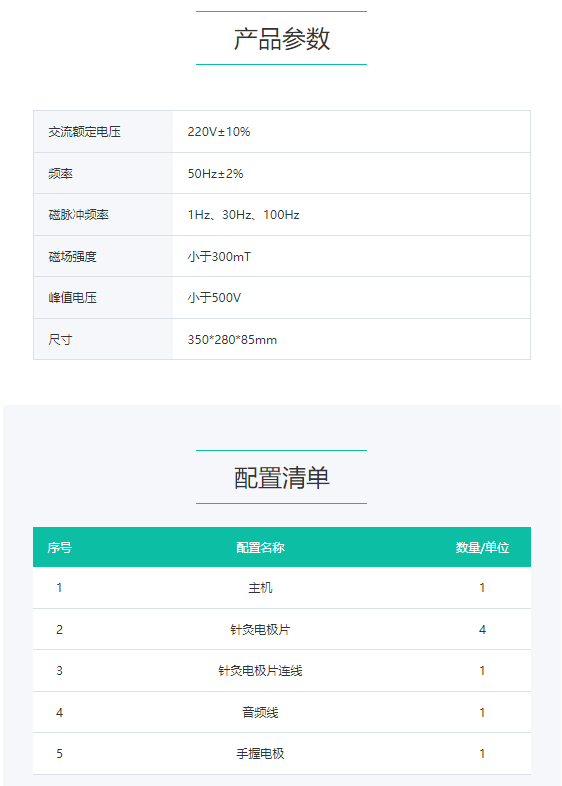 产品参数

| 交流额定电压 | 220V±10% |
|---|---|
| 频率 | 50Hz±2% |
| 磁脉冲频率 | 1Hz、30Hz、100Hz |
| 磁场强度 | 小于300mT |
| 峰值电压 | 小于500V |
| 尺寸 | 350*280*85mm |

配置清单

| 序号 | 配置名称 | 数量/单位 |
|---|---|---|
| 1 | 主机 | 1 |
| 2 | 针灸电极片 | 4 |
| 3 | 针灸电极片连线 | 1 |
| 4 | 音频线 | 1 |
| 5 | 手握电极 | 1 |